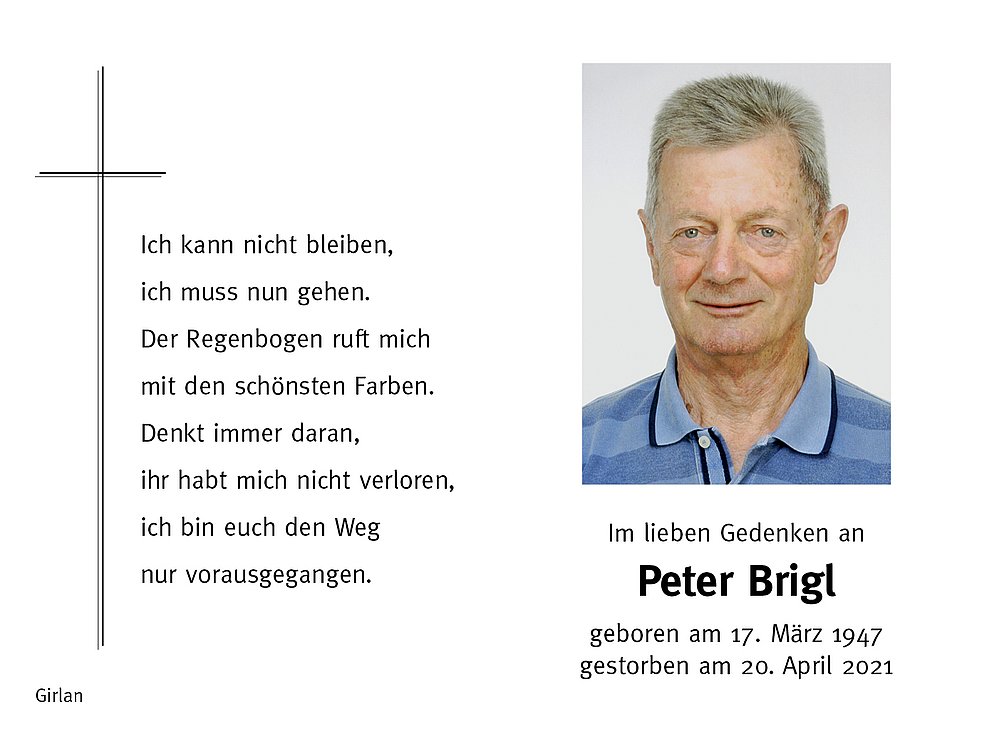 Ich kann nicht bleiben,
ich muss nun gehen.
Der Regenbogen ruft mich
mit den schönsten Farben.
Denkt immer daran,
ihr habt mich nicht verloren,
ich bin euch den Weg
nur vorausgegangen.

Im lieben Gedenken an

Peter Brigl

geboren am 17. März 1947
gestorben am 20. April 2021

Girlan